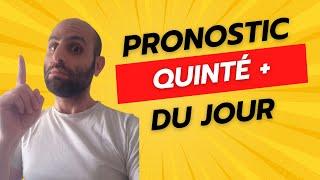 PRONOSTIC
QUINTÉ +
DU JOUR